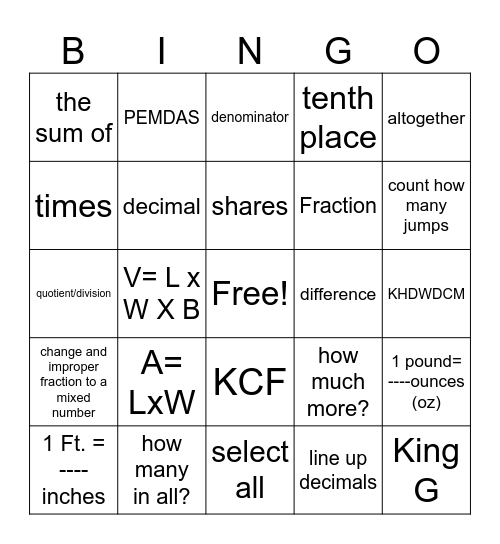 | B | I | N | G | O |
|---|---|---|---|---|
| the sum of | PEMDAS | denominator | tenth place | altogether |
| times | decimal | shares | Fraction | count how many jumps |
| quotient/division | V= L x W X B | Free! | difference | KHDWDCM |
| change and improper fraction to a mixed number | A= LxW | KCF | how much more? | 1 pound= ----ounces (oz) |
| 1 Ft. = ---- inches | how many in all? | select all | line up decimals | King G |